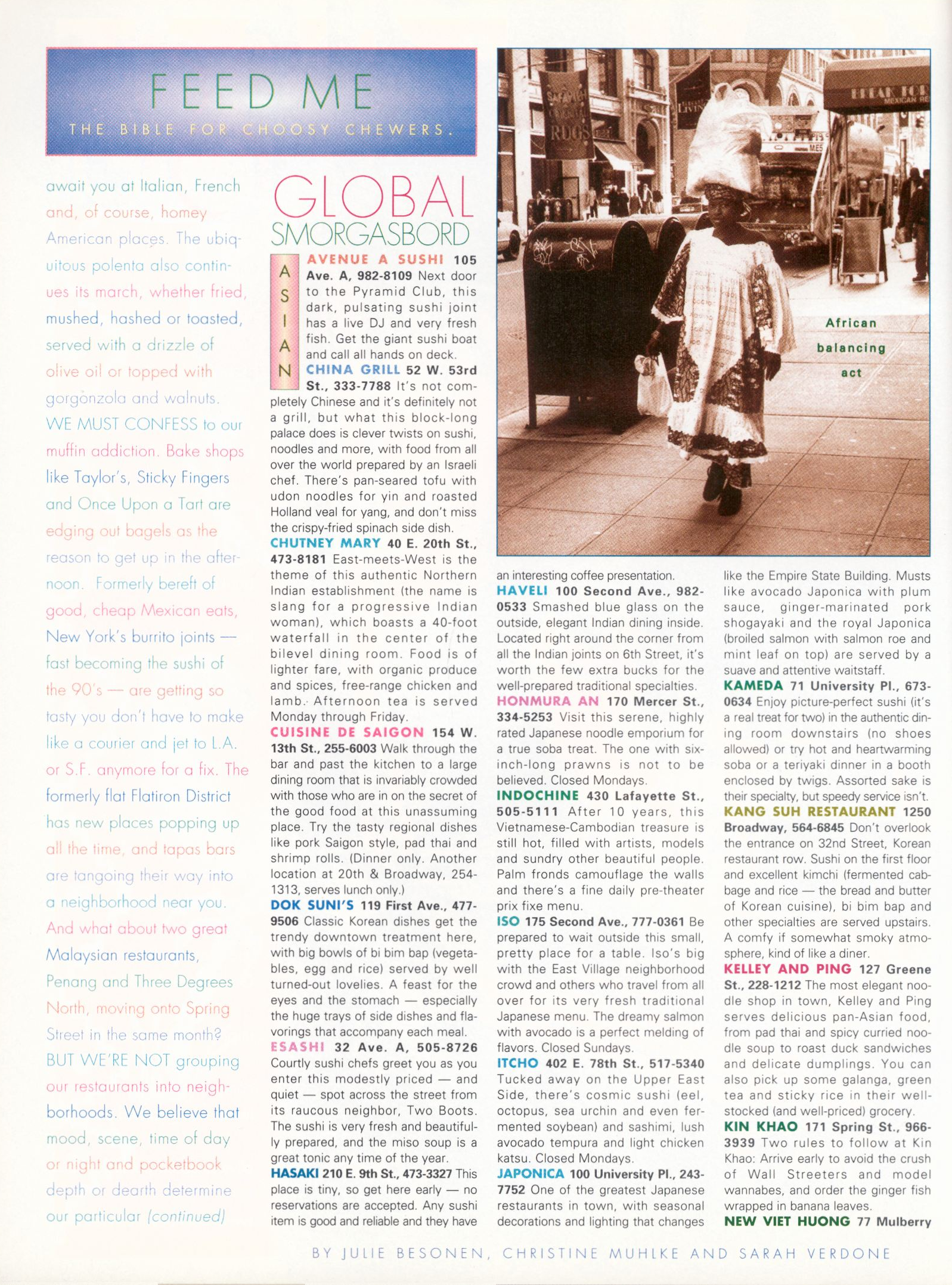 FEED ME
THE BIBLE FOR CHOOSY CHEWERS.

await you at Italian, French and, of course, homey American places. The ubiquitous polenta also continues its march, whether fried, mushed, hashed or toasted, served with a drizzle of olive oil or topped with gorgonzola and walnuts. WE MUST CONFESS to our muffin addiction. Bake shops like Taylor's, Sticky Fingers and Once Upon a Tart are edging out bagels as the reason to get up in the afternoon. Formerly bereft of good, cheap Mexican eats, New York's burrito joints — fast becoming the sushi of the 90's — are getting so tasty you don't have to make like a courier and jet to L.A. or S.F. anymore for a fix. The formerly flat Flatiron District has new places popping up all the time, and tapas bars are tangoing their way into a neighborhood near you. And what about two great Malaysian restaurants, Penang and Three Degrees North, moving onto Spring Street in the same month? BUT WE'RE NOT grouping our restaurants into neighborhoods. We believe that mood, scene, time of day or night and pocketbook depth or dearth determine our particular (continued)

GLOBAL SMORGASBORD

ASIAN

AVENUE A SUSHI 105 Ave. A, 982-8109 Next door to the Pyramid Club, this dark, pulsating sushi joint has a live DJ and very fresh fish. Get the giant sushi boat and call all hands on deck.
CHINA GRILL 52 W. 53rd St., 333-7788 It's not completely Chinese and it's definitely not a grill, but what this block-long palace does is clever twists on sushi, noodles and more, with food from all over the world prepared by an Israeli chef. There's pan-seared tofu with udon noodles for yin and roasted Holland veal for yang, and don't miss the crispy-fried spinach side dish.
CHUTNEY MARY 40 E. 20th St., 473-8181 East-meets-West is the theme of this authentic Northern Indian establishment (the name is slang for a progressive Indian woman), which boasts a 40-foot waterfall in the center of the bilevel dining room. Food is of lighter fare, with organic produce and spices, free-range chicken and lamb. Afternoon tea is served Monday through Friday.
CUISINE DE SAIGON 154 W. 13th St., 255-6003 Walk through the bar and past the kitchen to a large dining room that is invariably crowded with those who are in on the secret of the good food at this unassuming place. Try the tasty regional dishes like pork Saigon style, pad thai and shrimp rolls. (Dinner only. Another location at 20th & Broadway, 254-1313, serves lunch only.)
DOK SUNI'S 119 First Ave., 477-9506 Classic Korean dishes get the trendy downtown treatment here, with big bowls of bi bim bap (vegetables, egg and rice) served by well turned-out lovelies. A feast for the eyes and the stomach — especially the huge trays of side dishes and flavorings that accompany each meal.
ESASHI 32 Ave. A, 505-8726 Courtly sushi chefs greet you as you enter this modestly priced — and quiet — spot across the street from its raucous neighbor, Two Boots. The sushi is very fresh and beautifully prepared, and the miso soup is a great tonic any time of the year.
HASAKI 210 E. 9th St., 473-3327 This place is tiny, so get here early — no reservations are accepted. Any sushi item is good and reliable and they have

African balancing act

an interesting coffee presentation.
HAVELI 100 Second Ave., 982-0533 Smashed blue glass on the outside, elegant Indian dining inside. Located right around the corner from all the Indian joints on 6th Street, it's worth the few extra bucks for the well-prepared traditional specialties.
HONMURA AN 170 Mercer St., 334-5253 Visit this serene, highly rated Japanese noodle emporium for a true soba treat. The one with six-inch-long prawns is not to be believed. Closed Mondays.
INDOCHINE 430 Lafayette St., 505-5111 After 10 years, this Vietnamese-Cambodian treasure is still hot, filled with artists, models and sundry other beautiful people. Palm fronds camouflage the walls and there's a fine daily pre-theater prix fixe menu.
ISO 175 Second Ave., 777-0361 Be prepared to wait outside this small, pretty place for a table. Iso's big with the East Village neighborhood crowd and others who travel from all over for its very fresh traditional Japanese menu. The dreamy salmon with avocado is a perfect melding of flavors. Closed Sundays.
ITCHO 402 E. 78th St., 517-5340 Tucked away on the Upper East Side, there's cosmic sushi (eel, octopus, sea urchin and even fermented soybean) and sashimi, lush avocado tempura and light chicken katsu. Closed Mondays.
JAPONICA 100 University Pl., 243-7752 One of the greatest Japanese restaurants in town, with seasonal decorations and lighting that changes

like the Empire State Building. Musts like avocado Japonica with plum sauce, ginger-marinated pork shogayaki and the royal Japonica (broiled salmon with salmon roe and mint leaf on top) are served by a suave and attentive waitstaff.
KAMEDA 71 University Pl., 673-0634 Enjoy picture-perfect sushi (it's a real treat for two) in the authentic dining room downstairs (no shoes allowed) or try hot and heartwarming soba or a teriyaki dinner in a booth enclosed by twigs. Assorted sake is their specialty, but speedy service isn't.
KANG SUH RESTAURANT 1250 Broadway, 564-6845 Don't overlook the entrance on 32nd Street, Korean restaurant row. Sushi on the first floor and excellent kimchi (fermented cabbage and rice — the bread and butter of Korean cuisine), bi bim bap and other specialties are served upstairs. A comfy if somewhat smoky atmosphere, kind of like a diner.
KELLEY AND PING 127 Greene St., 228-1212 The most elegant noodle shop in town, Kelley and Ping serves delicious pan-Asian food, from pad thai and spicy curried noodle soup to roast duck sandwiches and delicate dumplings. You can also pick up some galanga, green tea and sticky rice in their well-stocked (and well-priced) grocery.
KIN KHAO 171 Spring St., 966-3939 Two rules to follow at Kin Khao: Arrive early to avoid the crush of Wall Streeters and model wannabes, and order the ginger fish wrapped in banana leaves.
NEW VIET HUONG 77 Mulberry

BY JULIE BESONEN, CHRISTINE MUHLKE AND SARAH VERDONE